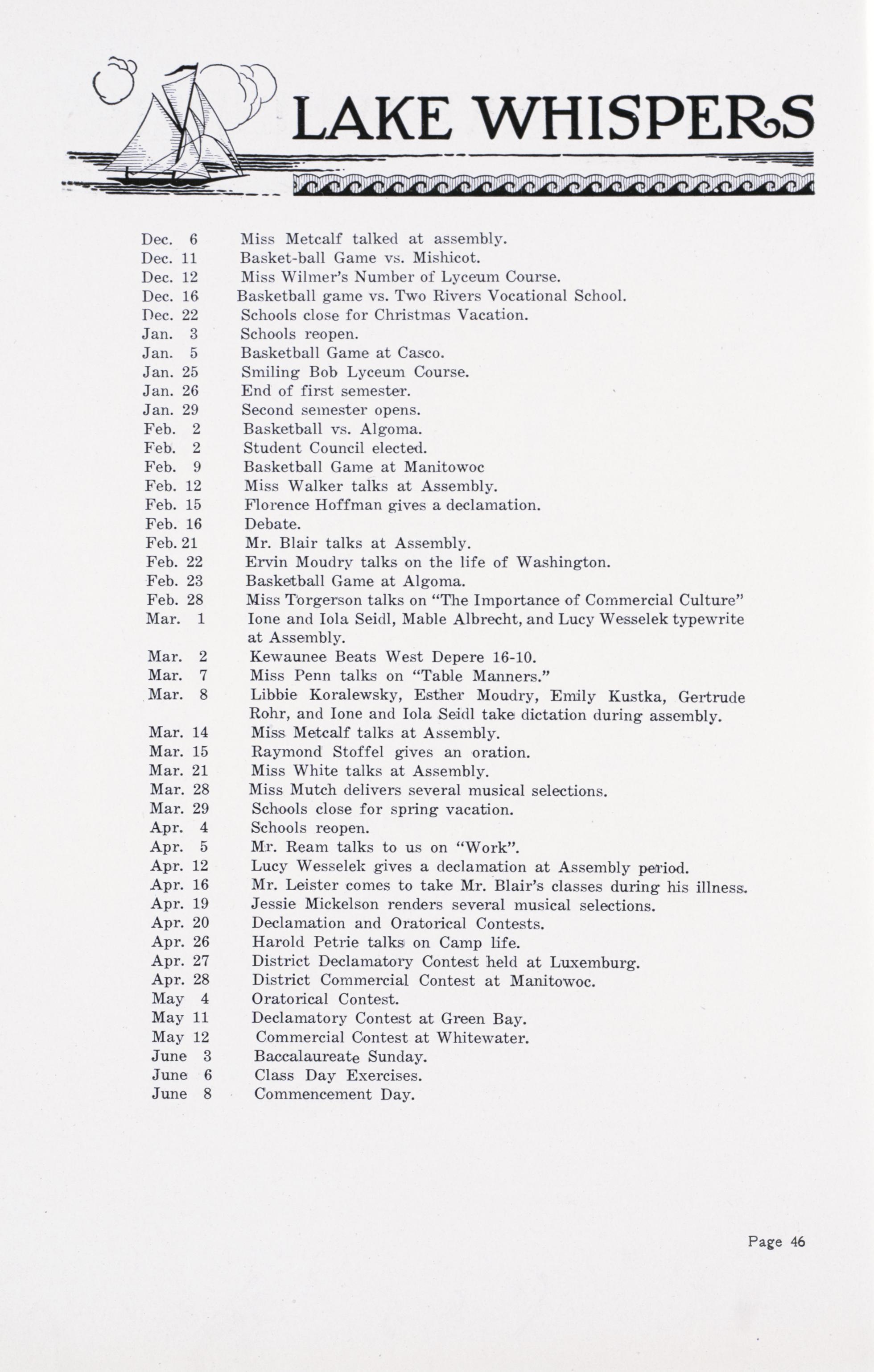 LAKE WHISPERS

Dec. 6 Miss Metcalf talked at assembly.
Dec. 11 Basket-ball Game vs. Mishicot.
Dec. 12 Miss Wilmer's Number of Lyceum Course.
Dec. 16 Basketball game vs. Two Rivers Vocational School.
Dec. 22 Schools close for Christmas Vacation.
Jan. 3 Schools reopen.
Jan. 5 Basketball Game at Casco.
Jan. 25 Smiling Bob Lyceum Course.
Jan. 26 End of first semester.
Jan. 29 Second semester opens.
Feb. 2 Basketball vs. Algoma.
Feb. 2 Student Council elected.
Feb. 9 Basketball Game at Manitowoc
Feb. 12 Miss Walker talks at Assembly.
Feb. 15 Florence Hoffman gives a declamation.
Feb. 16 Debate.
Feb. 21 Mr. Blair talks at Assembly.
Feb. 22 Ervin Moudry talks on the life of Washington.
Feb. 23 Basketball Game at Algoma.
Feb. 28 Miss Torgerson talks on "The Importance of Commercial Culture"
Mar. 1 Ione and Iola Seidl, Mable Albrecht, and Lucy Wesselek typewrite at Assembly.
Mar. 2 Kewaunee Beats West Depere 16-10.
Mar. 7 Miss Penn talks on "Table Manners."
Mar. 8 Libbie Koralewsky, Esther Moudry, Emily Kustka, Gertrude Rohr, and Ione and Iola Seidl take dictation during assembly.
Mar. 14 Miss Metcalf talks at Assembly.
Mar. 15 Raymond Stoffel gives an oration.
Mar. 21 Miss White talks at Assembly.
Mar. 28 Miss Mutch delivers several musical selections.
Mar. 29 Schools close for spring vacation.
Apr. 4 Schools reopen.
Apr. 5 Mr. Ream talks to us on "Work".
Apr. 12 Lucy Wesselek gives a declamation at Assembly period.
Apr. 16 Mr. Leister comes to take Mr. Blair's classes during his illness.
Apr. 19 Jessie Mickelson renders several musical selections.
Apr. 20 Declamation and Oratorical Contests.
Apr. 26 Harold Petrie talks on Camp life.
Apr. 27 District Declamatory Contest held at Luxemburg.
Apr. 28 District Commercial Contest at Manitowoc.
May 4 Oratorical Contest.
May 11 Declamatory Contest at Green Bay.
May 12 Commercial Contest at Whitewater.
June 3 Baccalaureate Sunday.
June 6 Class Day Exercises.
June 8 Commencement Day.

Page 46